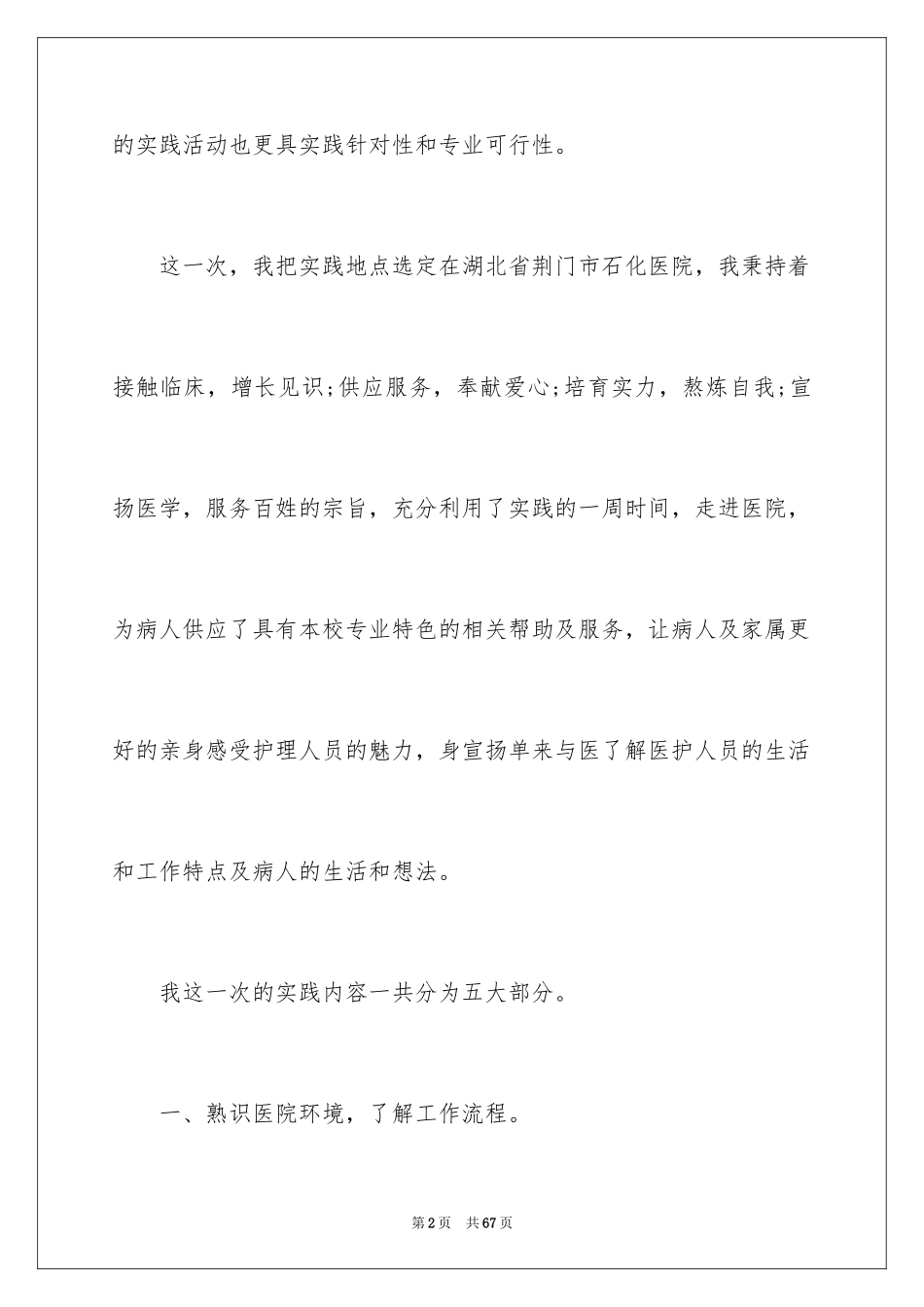 的实践活动也更具实践针对性和专业可行性。

这一次，我把实践地点选定在湖北省荆门市石化医院，我秉持着接触临床，增长见识;供应服务，奉献爱心;培育实力，熬炼自我;宣扬医学，服务百姓的宗旨，充分利用了实践的一周时间，走进医院，为病人供应了具有本校专业特色的相关帮助及服务，让病人及家属更好的亲身感受护理人员的魅力，身宣扬单来与医了解医护人员的生活和工作特点及病人的生活和想法。

我这一次的实践内容一共分为五大部分。

一、熟识医院环境，了解工作流程。

第2页　共67页